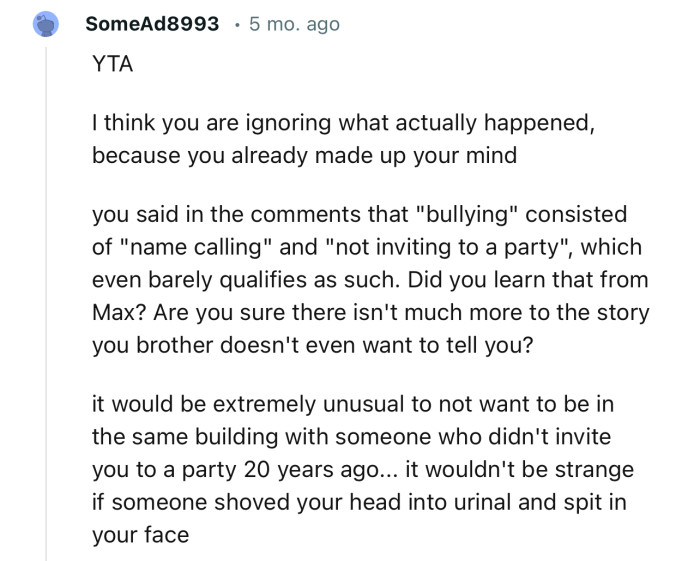 SomeAd8993 · 5 mo. ago

YTA

I think you are ignoring what actually happened, because you already made up your mind

you said in the comments that "bullying" consisted of "name calling" and "not inviting to a party", which even barely qualifies as such. Did you learn that from Max? Are you sure there isn't much more to the story you brother doesn't even want to tell you?

it would be extremely unusual to not want to be in the same building with someone who didn't invite you to a party 20 years ago... it wouldn't be strange if someone shoved your head into urinal and spit in your face